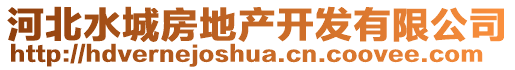 河北水城房地产开发有限公司
http://hdvernejoshua.cn.coovee.com